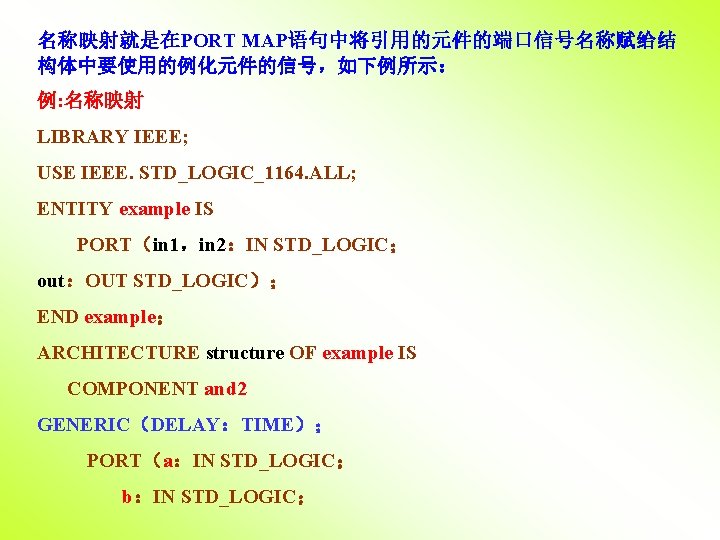 名称映射就是在PORT MAP语句中将引用的元件的端口信号名称赋给结构体中要使用的例化元件的信号，如下例所示：

例:名称映射

LIBRARY IEEE;

USE IEEE. STD_LOGIC_1164.ALL;

ENTITY example IS

PORT（in1，in2：IN STD_LOGIC；

out：OUT STD_LOGIC）；

END example；

ARCHITECTURE structure OF example IS

COMPONENT and2

GENERIC（DELAY：TIME）；

PORT（a：IN STD_LOGIC；

b：IN STD_LOGIC；